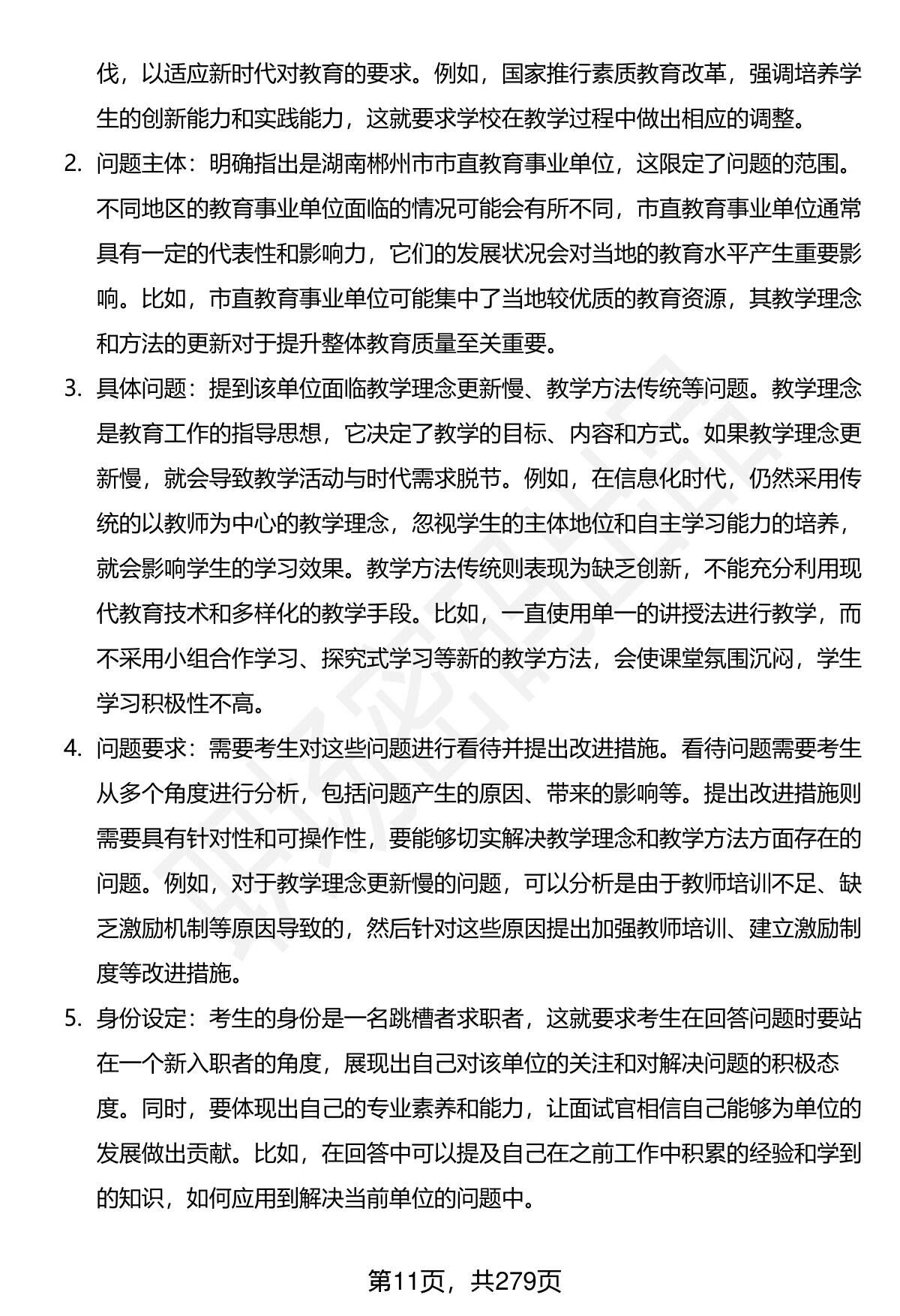 伐，以适应新时代对教育的要求。例如，国家推行素质教育改革，强调培养学生的创新能力和实践能力，这就要求学校在教学过程中做出相应的调整。

2. 问题主体：明确指出是湖南郴州市市直教育事业单位，这限定了问题的范围。不同地区的教育事业单位面临的情况可能会有所不同，市直教育事业单位通常具有一定的代表性和影响力，它们的发展状况会对当地的教育水平产生重要影响。比如，市直教育事业单位可能集中了当地较优质的教育资源，其教学理念和方法的更新对于提升整体教育质量至关重要。

3. 具体问题：提到该单位面临教学理念更新慢、教学方法传统等问题。教学理念是教育工作的指导思想，它决定了教学的目标、内容和方式。如果教学理念更新慢，就会导致教学活动与时代需求脱节。例如，在信息化时代，仍然采用传统的以教师为中心的教学理念，忽视学生的主体地位和自主学习能力的培养，就会影响学生的学习效果。教学方法传统则表现为缺乏创新，不能充分利用现代教育技术和多样化的教学手段。比如，一直使用单一的讲授法进行教学，而不采用小组合作学习、探究式学习等新的教学方法，会使课堂氛围沉闷，学生学习积极性不高。

4. 问题要求：需要考生对这些问题进行看待并提出改进措施。看待问题需要考生从多个角度进行分析，包括问题产生的原因、带来的影响等。提出改进措施则需要具有针对性和可操作性，要能够切实解决教学理念和教学方法方面存在的问题。例如，对于教学理念更新慢的问题，可以分析是由于教师培训不足、缺乏激励机制等原因导致的，然后针对这些原因提出加强教师培训、建立激励制度等改进措施。

5. 身份设定：考生的身份是一名跳槽者求职者，这就要求考生在回答问题时要站在一个新入职者的角度，展现出自己对该单位的关注和对解决问题的积极态度。同时，要体现出自己的专业素养和能力，让面试官相信自己能够为单位的发展做出贡献。比如，在回答中可以提及自己在之前工作中积累的经验和学到的知识，如何应用到解决当前单位的问题中。

第11页，共279页